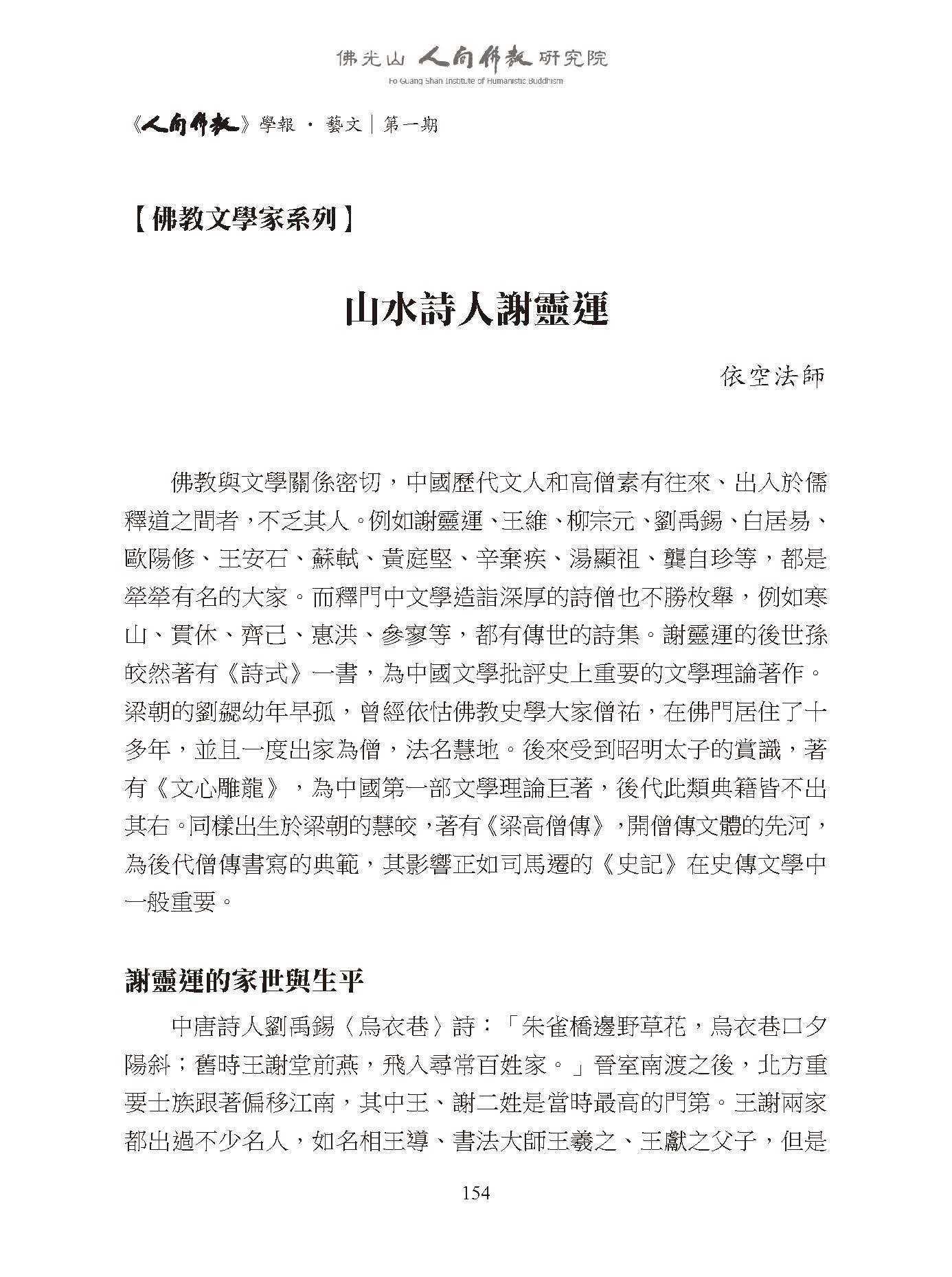 佛光山 人間佛教 研究院
Fo Guang Shan Institute of Humanistic Buddhism

《人間佛教》學報 · 藝文｜第一期

【佛教文學家系列】

山水詩人謝靈運

依空法師

佛教與文學關係密切，中國歷代文人和高僧素有往來、出入於儒釋道之間者，不乏其人。例如謝靈運、王維、柳宗元、劉禹錫、白居易、歐陽修、王安石、蘇軾、黃庭堅、辛棄疾、湯顯祖、龔自珍等，都是犖犖有名的大家。而釋門中文學造詣深厚的詩僧也不勝枚舉，例如寒山、貫休、齊己、惠洪、參寥等，都有傳世的詩集。謝靈運的後世孫皎然著有《詩式》一書，為中國文學批評史上重要的文學理論著作。梁朝的劉勰幼年早孤，曾經依怙佛教史學大家僧祐，在佛門居住了十多年，並且一度出家為僧，法名慧地。後來受到昭明太子的賞識，著有《文心雕龍》，為中國第一部文學理論巨著，後代此類典籍皆不出其右。同樣出生於梁朝的慧皎，著有《梁高僧傳》，開僧傳文體的先河，為後代僧傳書寫的典範，其影響正如司馬遷的《史記》在史傳文學中一般重要。

謝靈運的家世與生平

中唐詩人劉禹錫〈烏衣巷〉詩：「朱雀橋邊野草花，烏衣巷口夕陽斜；舊時王謝堂前燕，飛入尋常百姓家。」晉室南渡之後，北方重要士族跟著偏移江南，其中王、謝二姓是當時最高的門第。王謝兩家都出過不少名人，如名相王導、書法大師王羲之、王獻之父子，但是

154